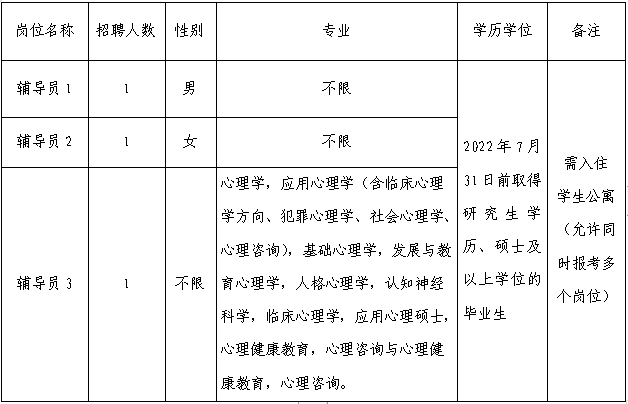 | 岗位名称 | 招聘人数 | 性别 | 专业 | 学历学位 | 备注 |
|---|---|---|---|---|---|
| 辅导员 1 | 1 | 男 | 不限 | 2022 年 7 月 31 日前取得研究生学历、硕士及以上学位的毕业生 | 需入住学生公寓（允许同时报考多个岗位） |
| 辅导员 2 | 1 | 女 | 不限 | | |
| 辅导员 3 | 1 | 不限 | 心理学，应用心理学（含临床心理学方向、犯罪心理学、社会心理学、心理咨询），基础心理学，发展与教育心理学，人格心理学，认知神经科学，临床心理学，应用心理硕士，心理健康教育，心理咨询与心理健康教育，心理咨询。 | | |